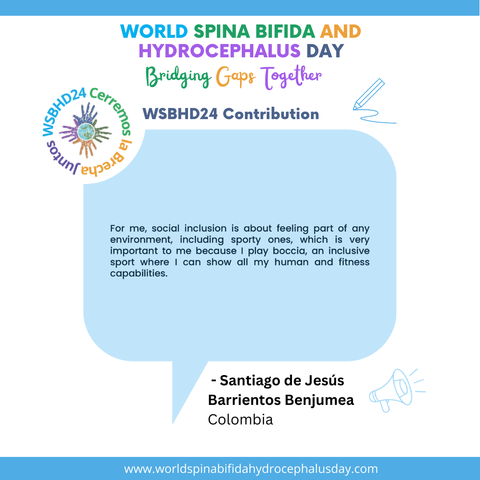 WORLD SPINA BIFIDA AND HYDROCEPHALUS DAY

Bridging Gaps Together

WSBHD24 Cerremos la Brecha Juntos

WSBHD24 Contribution

For me, social inclusion is about feeling part of any environment, including sporty ones, which is very important to me because I play boccia, an inclusive sport where I can show all my human and fitness capabilities.

- Santiago de Jesús Barrientos Benjumea
Colombia

www.worldspinabifidahydrocephalusday.com